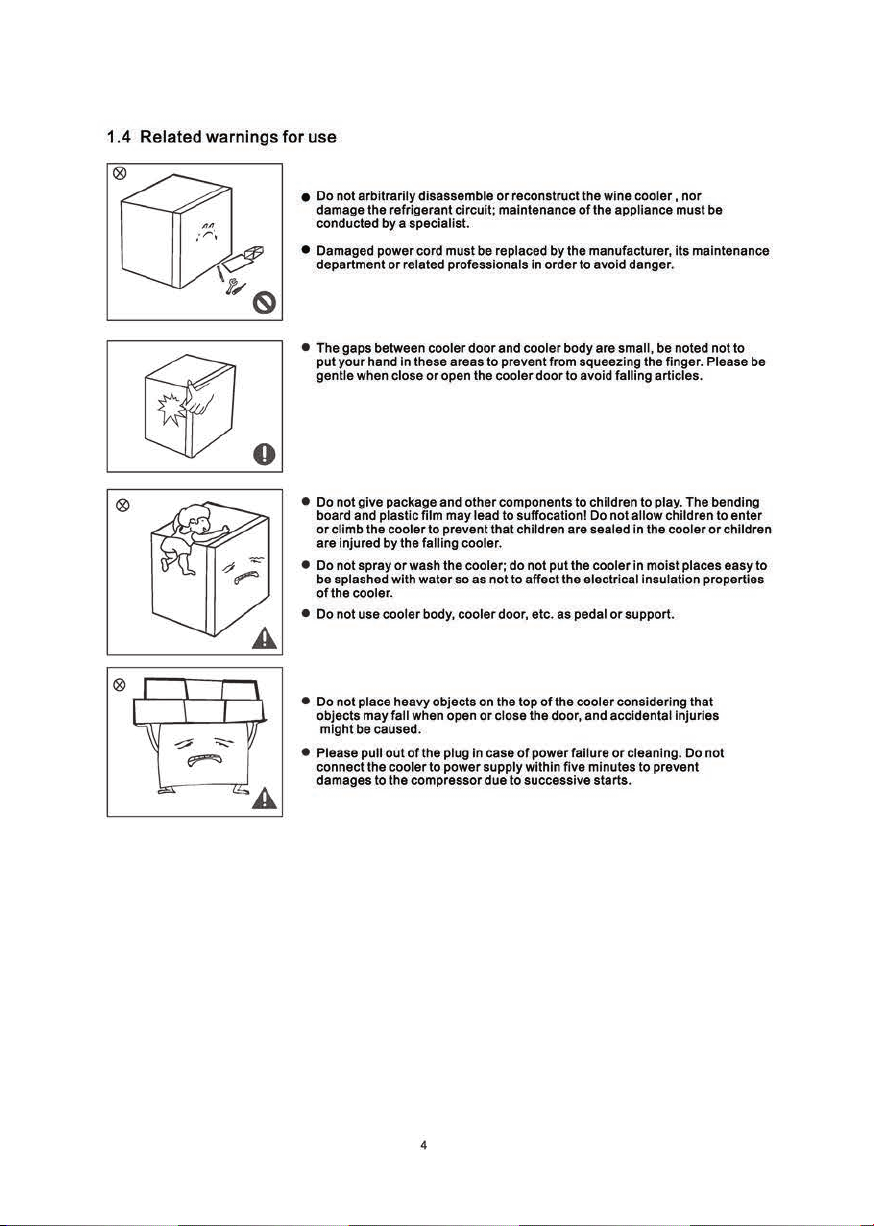 1.4 Related warnings for use

● Do not arbitrarily disassemble or reconstruct the wine cooler , nor damage the refrigerant circuit; maintenance of the appliance must be conducted by a specialist.

● Damaged power cord must be replaced by the manufacturer, its maintenance department or related professionals in order to avoid danger.

● The gaps between cooler door and cooler body are small, be noted not to put your hand in these areas to prevent from squeezing the finger. Please be gentle when close or open the cooler door to avoid falling articles.

● Do not give package and other components to children to play. The bending board and plastic film may lead to suffocation! Do not allow children to enter or climb the cooler to prevent that children are sealed in the cooler or children are injured by the falling cooler.

● Do not spray or wash the cooler; do not put the cooler in moist places easy to be splashed with water so as not to affect the electrical insulation properties of the cooler.

● Do not use cooler body, cooler door, etc. as pedal or support.

● Do not place heavy objects on the top of the cooler considering that objects may fall when open or close the door, and accidental injuries might be caused.

● Please pull out of the plug in case of power failure or cleaning. Do not connect the cooler to power supply within five minutes to prevent damages to the compressor due to successive starts.

4